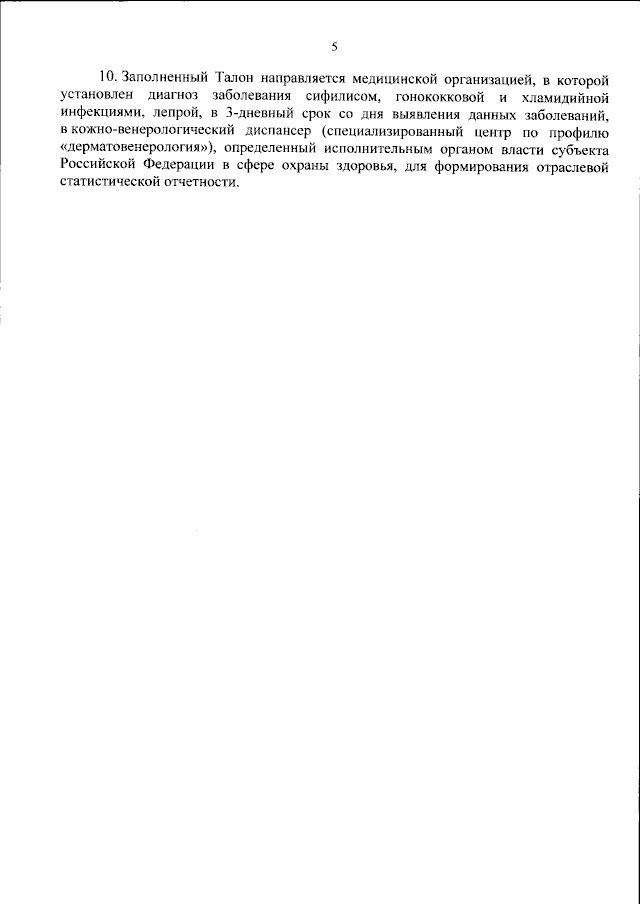 5

10. Заполненный Талон направляется медицинской организацией, в которой установлен диагноз заболевания сифилисом, гонококковой и хламидийной инфекциями, лепрой, в 3-дневный срок со дня выявления данных заболеваний, в кожно-венерологический диспансер (специализированный центр по профилю «дерматовенерология»), определенный исполнительным органом власти субъекта Российской Федерации в сфере охраны здоровья, для формирования отраслевой статистической отчетности.